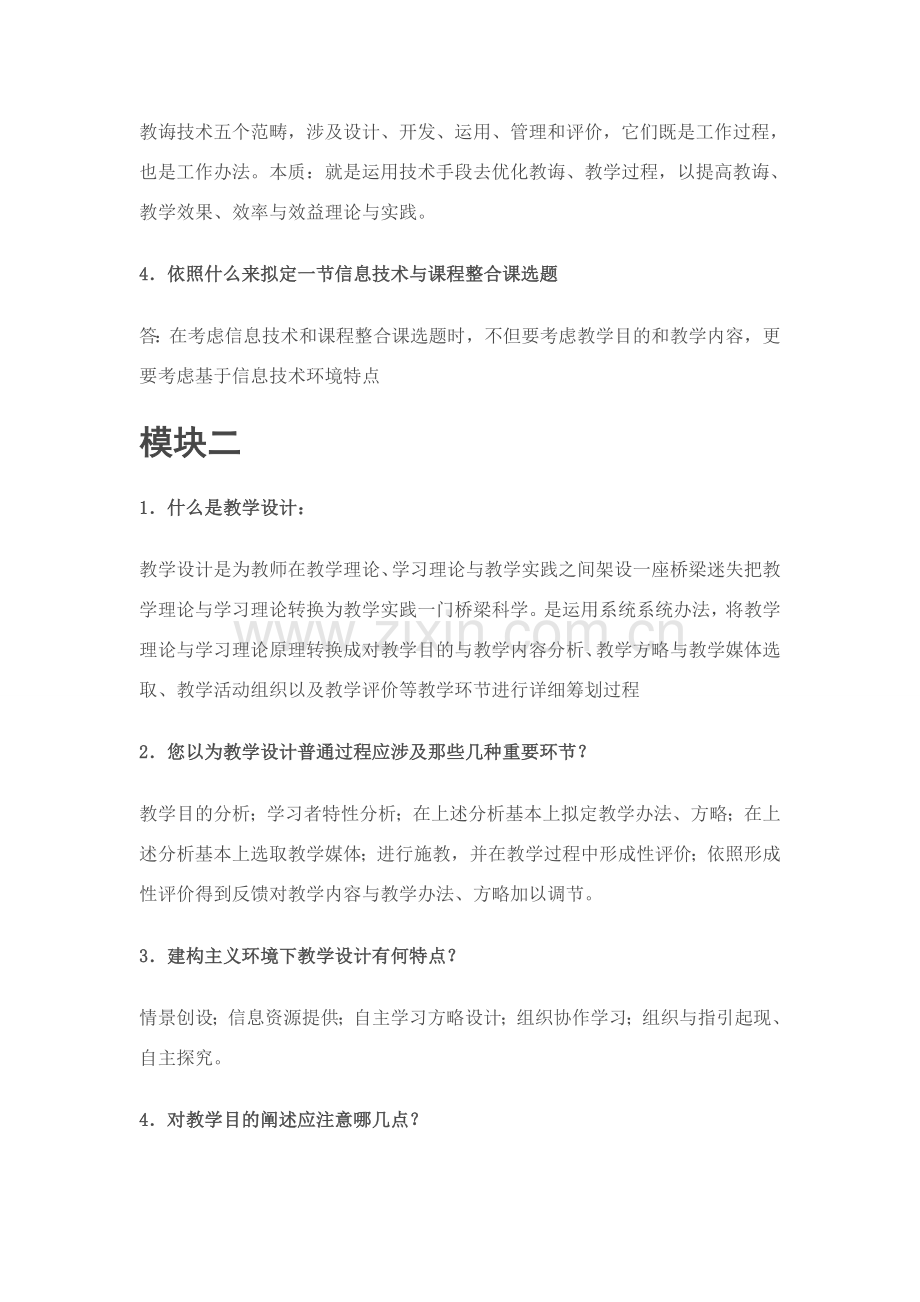 教诲技术五个范畴，涉及设计、开发、运用、管理和评价，它们既是工作过程，也是工作办法。本质：就是运用技术手段去优化教诲、教学过程，以提高教诲、教学效果、效率与效益理论与实践。

4．依照什么来拟定一节信息技术与课程整合课选题

答：在考虑信息技术和课程整合课选题时，不但要考虑教学目的和教学内容，更要考虑基于信息技术环境特点

模块二

1．什么是教学设计：

教学设计是为教师在教学理论、学习理论与教学实践之间架设一座桥梁迷失把教学理论与学习理论转换为教学实践一门桥梁科学。是运用系统系统办法，将教学理论与学习理论原理转换成对教学目的与教学内容分析、教学方略与教学媒体选取、教学活动组织以及教学评价等教学环节进行详细筹划过程

2．您以为教学设计普通过程应涉及那些几种重要环节？

教学目的分析；学习者特性分析；在上述分析基本上拟定教学办法、方略；在上述分析基本上选取教学媒体；进行施教，并在教学过程中形成性评价；依照形成性评价得到反馈对教学内容与教学办法、方略加以调节。

3．建构主义环境下教学设计有何特点？

情景创设；信息资源提供；自主学习方略设计；组织协作学习；组织与指引起现、自主探究。

4．对教学目的阐述应注意哪几点？

www.zixin.com.cn